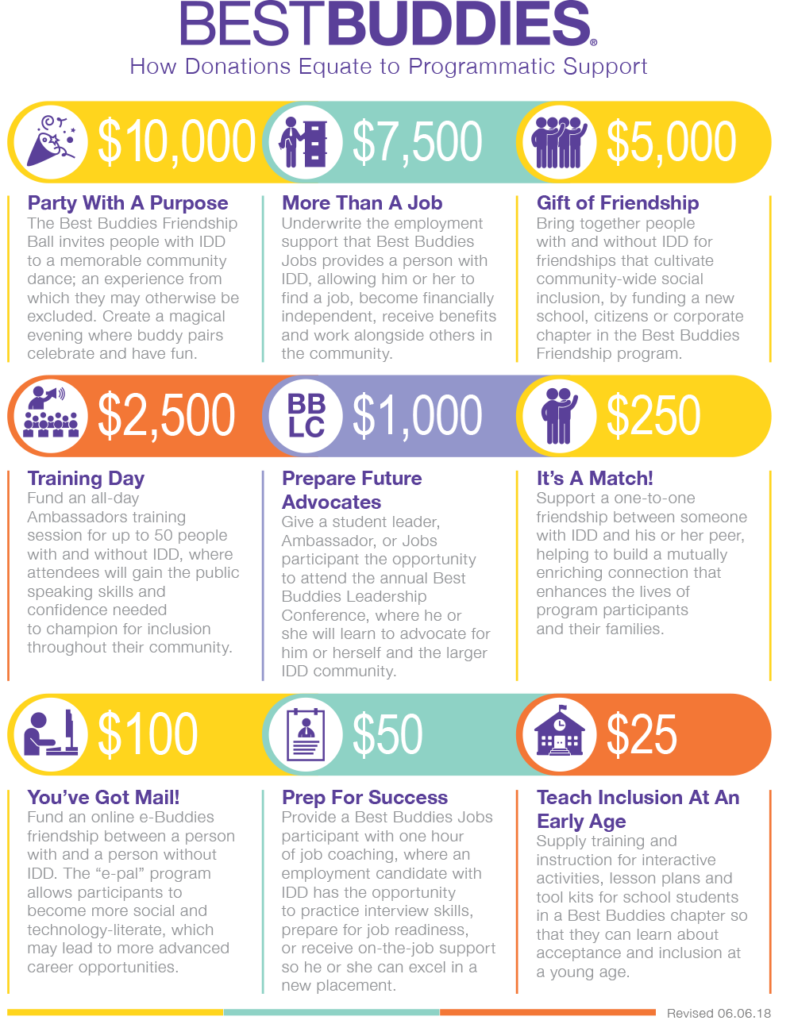 BESTBUDDIES®

How Donations Equate to Programmatic Support

$10,000

Party With A Purpose

The Best Buddies Friendship Ball invites people with IDD to a memorable community dance; an experience from which they may otherwise be excluded. Create a magical evening where buddy pairs celebrate and have fun.

$7,500

More Than A Job

Underwrite the employment support that Best Buddies Jobs provides a person with IDD, allowing him or her to find a job, become financially independent, receive benefits and work alongside others in the community.

$5,000

Gift of Friendship

Bring together people with and without IDD for friendships that cultivate community-wide social inclusion, by funding a new school, citizens or corporate chapter in the Best Buddies Friendship program.

$2,500

Training Day

Fund an all-day Ambassadors training session for up to 50 people with and without IDD, where attendees will gain the public speaking skills and confidence needed to champion for inclusion throughout their community.

BB LC

$1,000

Prepare Future Advocates

Give a student leader, Ambassador, or Jobs participant the opportunity to attend the annual Best Buddies Leadership Conference, where he or she will learn to advocate for him or herself and the larger IDD community.

$250

It's A Match!

Support a one-to-one friendship between someone with IDD and his or her peer, helping to build a mutually enriching connection that enhances the lives of program participants and their families.

$100

You've Got Mail!

Fund an online e-Buddies friendship between a person with and a person without IDD. The "e-pal" program allows participants to become more social and technology-literate, which may lead to more advanced career opportunities.

$50

Prep For Success

Provide a Best Buddies Jobs participant with one hour of job coaching, where an employment candidate with IDD has the opportunity to practice interview skills, prepare for job readiness, or receive on-the-job support so he or she can excel in a new placement.

$25

Teach Inclusion At An Early Age

Supply training and instruction for interactive activities, lesson plans and tool kits for school students in a Best Buddies chapter so that they can learn about acceptance and inclusion at a young age.

Revised 06.06.18